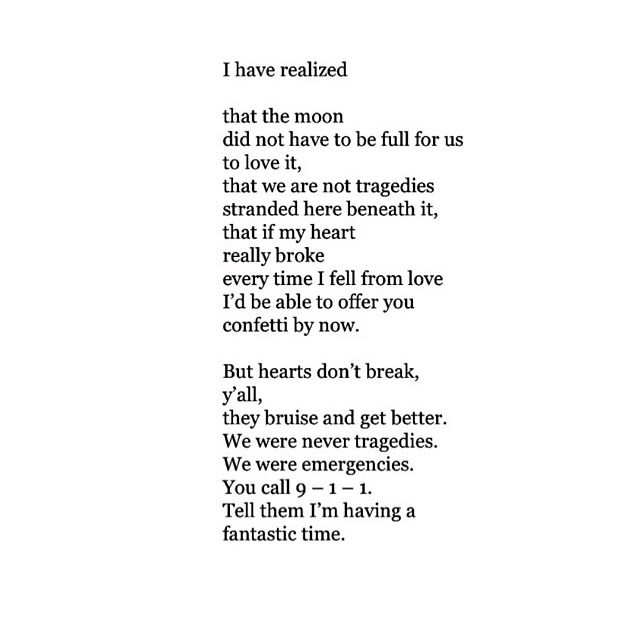 I have realized

that the moon
did not have to be full for us
to love it,
that we are not tragedies
stranded here beneath it,
that if my heart
really broke
every time I fell from love
I'd be able to offer you
confetti by now.

But hearts don't break,
y'all,
they bruise and get better.
We were never tragedies.
We were emergencies.
You call 9 – 1 – 1.
Tell them I'm having a
fantastic time.